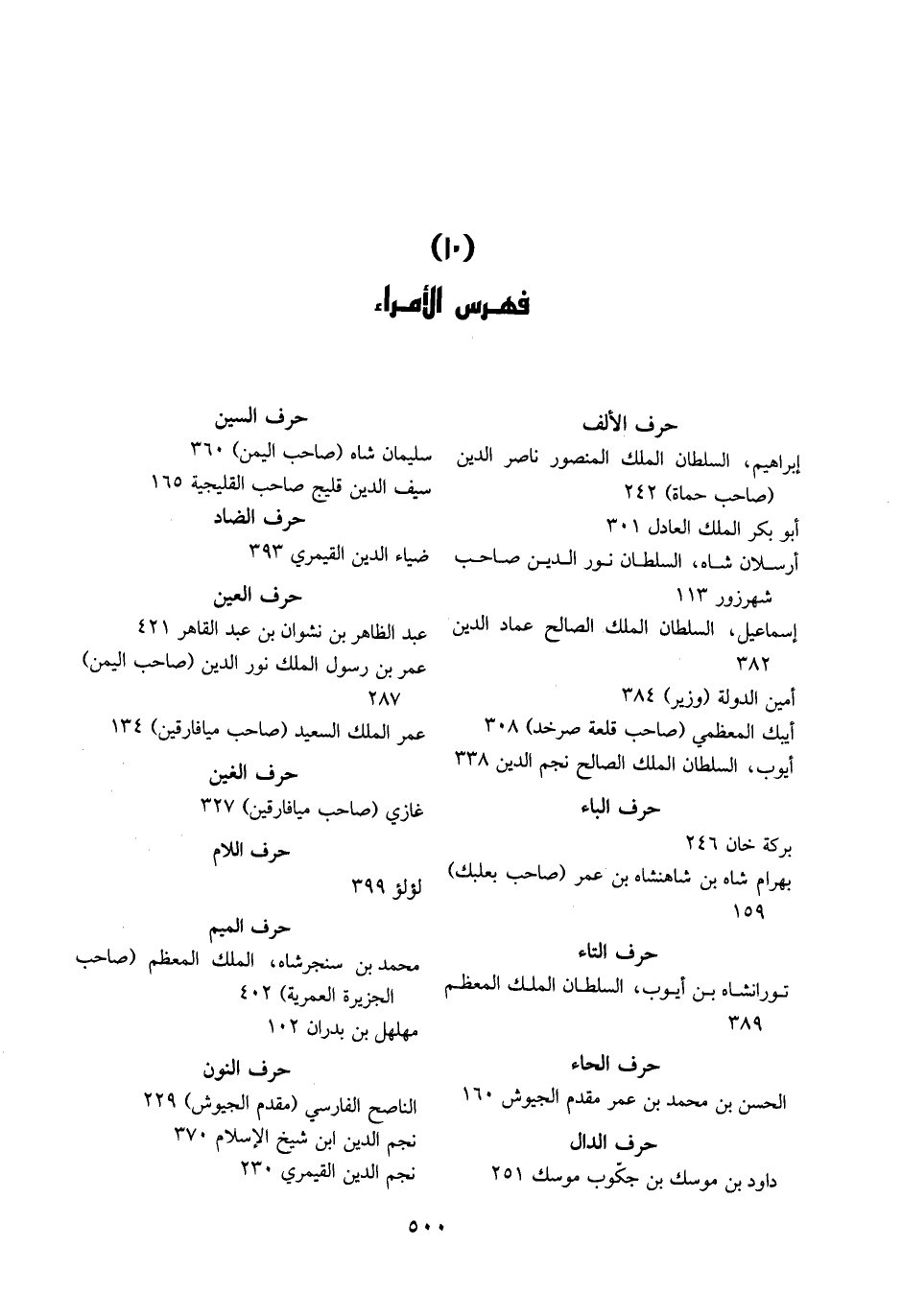 (١٠)
فهرس الأمراء

حرف الألف
إبراهيم، السلطان الملك المنصور ناصر الدين (صاحب حماة) ٢٤٢
أبو بكر الملك العادل ٣٠١
أرسلان شاه، السلطان نور الدين صاحب شهرزور ١١٣
إسماعيل، السلطان الملك الصالح عماد الدين ٣٨٢
أمين الدولة (وزير) ٣٨٤
أيبك المعظمي (صاحب قلعة صرخد) ٣٠٨
أيوب، السلطان الملك الصالح نجم الدين ٣٣٨

حرف الباء
بركة خان ٢٤٦
بهرام شاه بن شاهنشاه بن عمر (صاحب بعلبك) ١٥٩

حرف التاء
تورانشاه بن أيوب، السلطان الملك المعظم ٣٨٩

حرف الحاء
الحسن بن محمد بن عمر مقدم الجيوش ١٦٠

حرف الدال
داود بن موسك بن جكّوب موسك ٢٥١

حرف السين
سليمان شاه (صاحب اليمن) ٣٦٠
سيف الدين قليج صاحب القليجية ١٦٥

حرف الضاد
ضياء الدين القيمري ٣٩٣

حرف العين
عبد الظاهر بن نشوان بن عبد القاهر ٤٢١
عمر بن رسول الملك نور الدين (صاحب اليمن) ٢٨٧
عمر الملك السعيد (صاحب ميافارقين) ١٣٤

حرف الغين
غازي (صاحب ميافارقين) ٣٢٧

حرف اللام
لؤلؤ ٣٩٩

حرف الميم
محمد بن سنجرشاه، الملك المعظم (صاحب الجزيرة العمرية) ٤٠٢
مهلهل بن بدران ١٠٢

حرف النون
الناصح الفارسي (مقدم الجيوش) ٢٢٩
نجم الدين ابن شيخ الإسلام ٣٧٠
نجم الدين القيمري ٢٣٠

٥٠٠